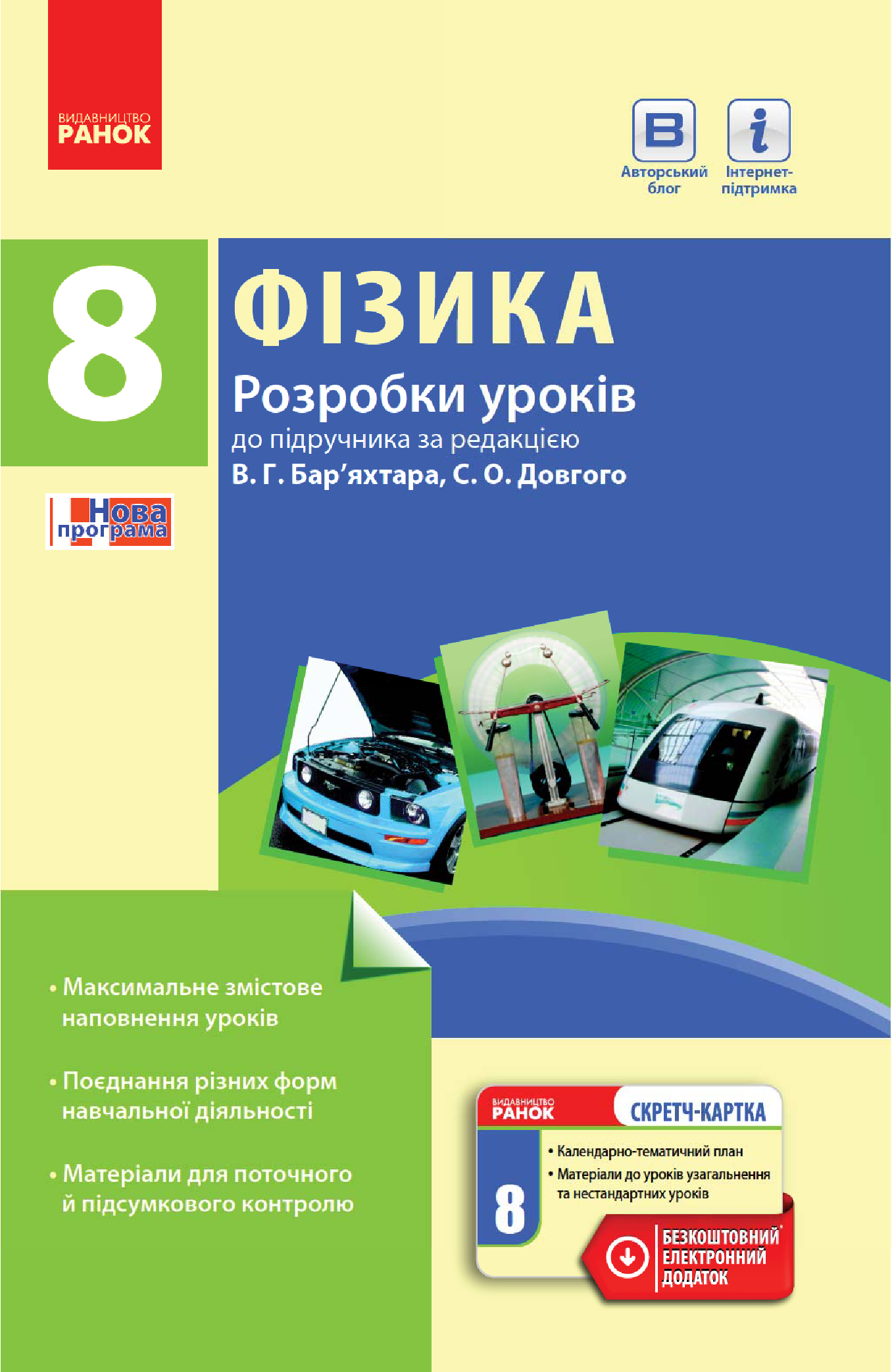 ВИДАВНИЦТВО
РАНОК

B
Авторський блог

i
Інтернет-підтримка

8

ФІЗИКА

Розробки уроків

до підручника за редакцією
В. Г. Бар'яхтара, С. О. Довгого

Нова програма

• Максимальне змістове наповнення уроків

• Поєднання різних форм навчальної діяльності

• Матеріали для поточного й підсумкового контролю

ВИДАВНИЦТВО
РАНОК

СКРЕТЧ-КАРТКА

8

• Календарно-тематичний план
• Матеріали до уроків узагальнення та нестандартних уроків

БЕЗКОШТОВНИЙ ЕЛЕКТРОННИЙ ДОДАТОК